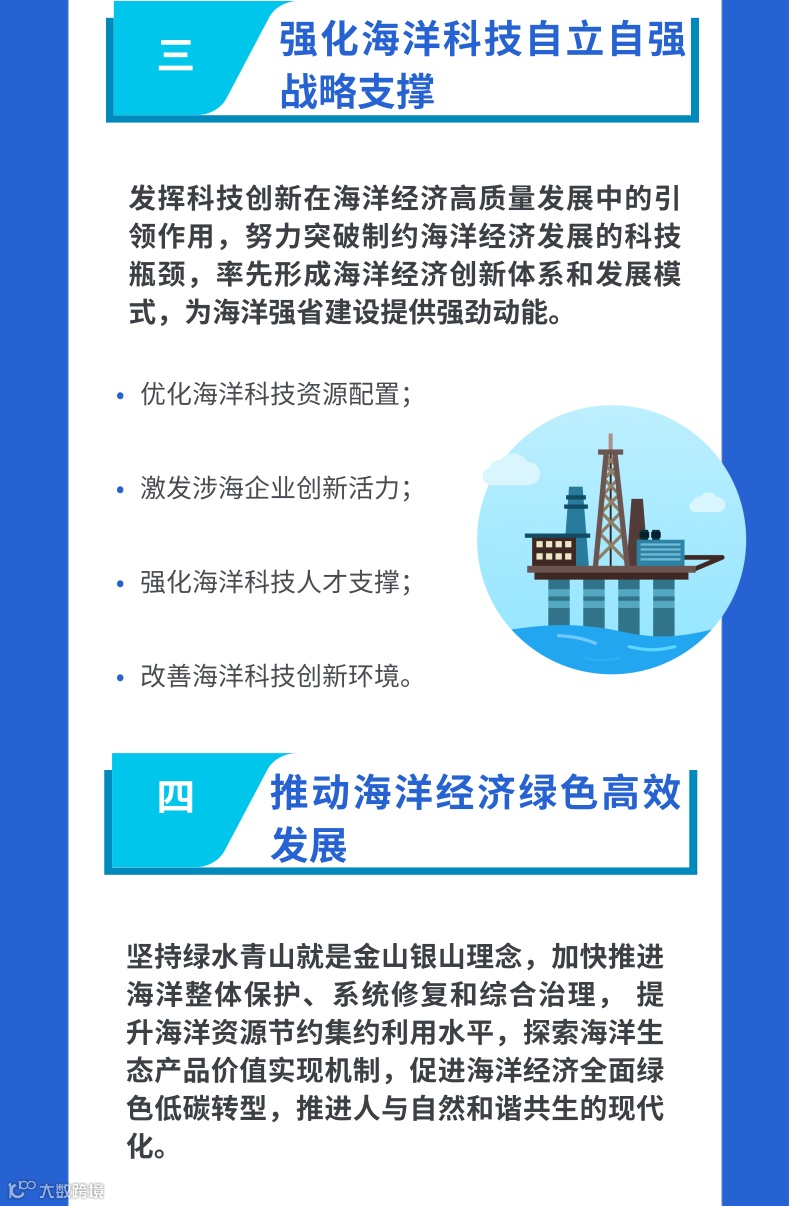 三

强化海洋科技自立自强战略支撑

发挥科技创新在海洋经济高质量发展中的引领作用，努力突破制约海洋经济发展的科技瓶颈，率先形成海洋经济创新体系和发展模式，为海洋强省建设提供强劲动能。

• 优化海洋科技资源配置；

• 激发涉海企业创新活力；

• 强化海洋科技人才支撑；

• 改善海洋科技创新环境。

四

推动海洋经济绿色高效发展

坚持绿水青山就是金山银山理念，加快推进海洋整体保护、系统修复和综合治理，提升海洋资源节约集约利用水平，探索海洋生态产品价值实现机制，促进海洋经济全面绿色低碳转型，推进人与自然和谐共生的现代化。

大数跨境